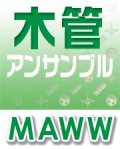 木管
アンサンブル

MAWW